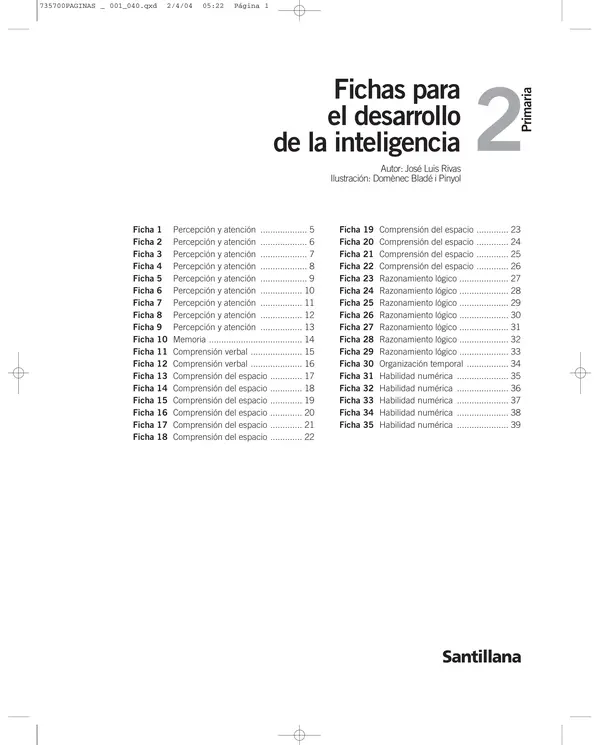 735700PAGINAS _ 001_040.qxd 2/4/04 05:22 Página 1

Fichas para
el desarrollo
de la inteligencia

2
Primaria

Autor: José Luis Rivas
Ilustración: Domènec Bladé i Pinyol

Ficha 1 Percepción y atención 5
Ficha 2 Percepción y atención 6
Ficha 3 Percepción y atención 7
Ficha 4 Percepción y atención 8
Ficha 5 Percepción y atención 9
Ficha 6 Percepción y atención 10
Ficha 7 Percepción y atención 11
Ficha 8 Percepción y atención 12
Ficha 9 Percepción y atención 13
Ficha 10 Memoria 14
Ficha 11 Comprensión verbal 15
Ficha 12 Comprensión verbal 16
Ficha 13 Comprensión del espacio 17
Ficha 14 Comprensión del espacio 18
Ficha 15 Comprensión del espacio 19
Ficha 16 Comprensión del espacio 20
Ficha 17 Comprensión del espacio 21
Ficha 18 Comprensión del espacio 22

Ficha 19 Comprensión del espacio 23
Ficha 20 Comprensión del espacio 24
Ficha 21 Comprensión del espacio 25
Ficha 22 Comprensión del espacio 26
Ficha 23 Razonamiento lógico 27
Ficha 24 Razonamiento lógico 28
Ficha 25 Razonamiento lógico 29
Ficha 26 Razonamiento lógico 30
Ficha 27 Razonamiento lógico 31
Ficha 28 Razonamiento lógico 32
Ficha 29 Razonamiento lógico 33
Ficha 30 Organización temporal 34
Ficha 31 Habilidad numérica 35
Ficha 32 Habilidad numérica 36
Ficha 33 Habilidad numérica 37
Ficha 34 Habilidad numérica 38
Ficha 35 Habilidad numérica 39

Santillana